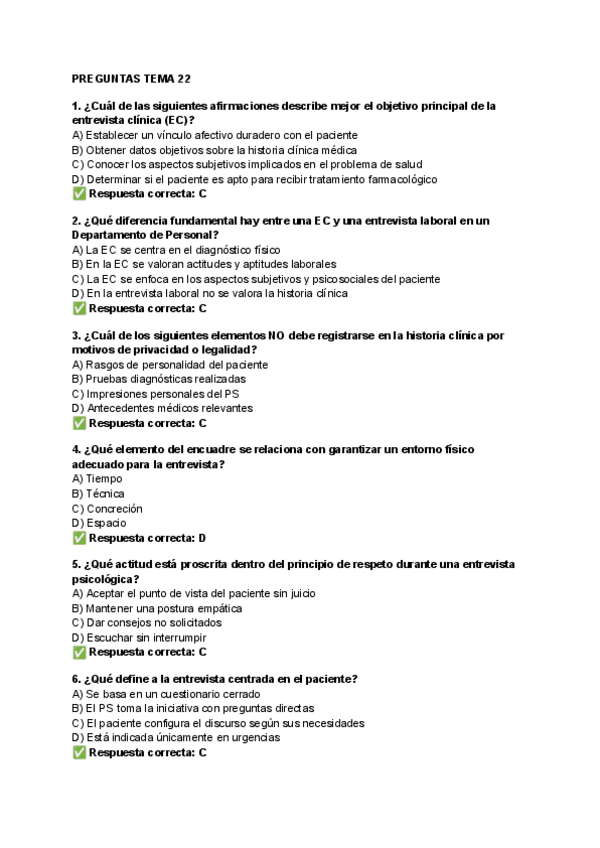 PREGUNTAS TEMA 22

1. ¿Cuál de las siguientes afirmaciones describe mejor el objetivo principal de la entrevista clínica (EC)?
A) Establecer un vínculo afectivo duradero con el paciente
B) Obtener datos objetivos sobre la historia clínica médica
C) Conocer los aspectos subjetivos implicados en el problema de salud
D) Determinar si el paciente es apto para recibir tratamiento farmacológico
✅ Respuesta correcta: C

2. ¿Qué diferencia fundamental hay entre una EC y una entrevista laboral en un Departamento de Personal?
A) La EC se centra en el diagnóstico físico
B) En la EC se valoran actitudes y aptitudes laborales
C) La EC se enfoca en los aspectos subjetivos y psicosociales del paciente
D) En la entrevista laboral no se valora la historia clínica
✅ Respuesta correcta: C

3. ¿Cuál de los siguientes elementos NO debe registrarse en la historia clínica por motivos de privacidad o legalidad?
A) Rasgos de personalidad del paciente
B) Pruebas diagnósticas realizadas
C) Impresiones personales del PS
D) Antecedentes médicos relevantes
✅ Respuesta correcta: C

4. ¿Qué elemento del encuadre se relaciona con garantizar un entorno físico adecuado para la entrevista?
A) Tiempo
B) Técnica
C) Concreción
D) Espacio
✅ Respuesta correcta: D

5. ¿Qué actitud está proscrita dentro del principio de respeto durante una entrevista psicológica?
A) Aceptar el punto de vista del paciente sin juicio
B) Mantener una postura empática
C) Dar consejos no solicitados
D) Escuchar sin interrumpir
✅ Respuesta correcta: C

6. ¿Qué define a la entrevista centrada en el paciente?
A) Se basa en un cuestionario cerrado
B) El PS toma la iniciativa con preguntas directas
C) El paciente configura el discurso según sus necesidades
D) Está indicada únicamente en urgencias
✅ Respuesta correcta: C